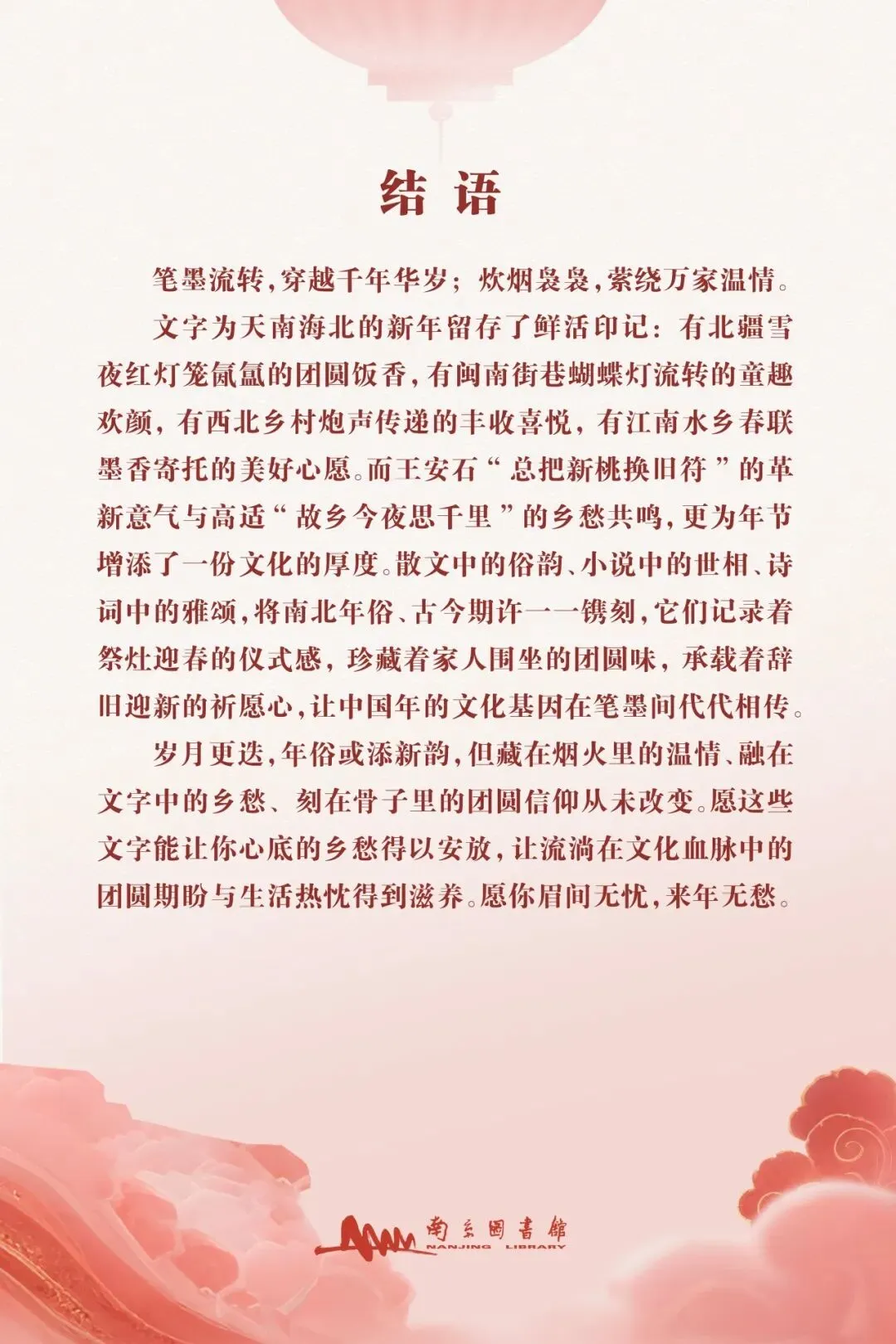 结 语

笔墨流转，穿越千年华岁；炊烟袅袅，萦绕万家温情。

文字为天南海北的新年留存了鲜活印记：有北疆雪夜红灯笼氤氲的团圆饭香，有闽南街巷蝴蝶灯流转的童趣欢颜，有西北乡村炮声传递的丰收喜悦，有江南水乡春联墨香寄托的美好心愿。而王安石“总把新桃换旧符”的革新意气与高适“故乡今夜思千里”的乡愁共鸣，更为年节增添了一份文化的厚度。散文中的俗韵、小说中的世相、诗词中的雅颂，将南北年俗、古今期许一一镌刻，它们记录着祭灶迎春的仪式感，珍藏着家人围坐的团圆味，承载着辞旧迎新的祈愿心，让中国年的文化基因在笔墨间代代相传。

岁月更迭，年俗或添新韵，但藏在烟火里的温情、融在文字中的乡愁、刻在骨子里的团圆信仰从未改变。愿这些文字能让你心底的乡愁得以安放，让流淌在文化血脉中的团圆期盼与生活热忱得到滋养。愿你眉间无忧，来年无愁。

南京圖書館
NANJING LIBRARY